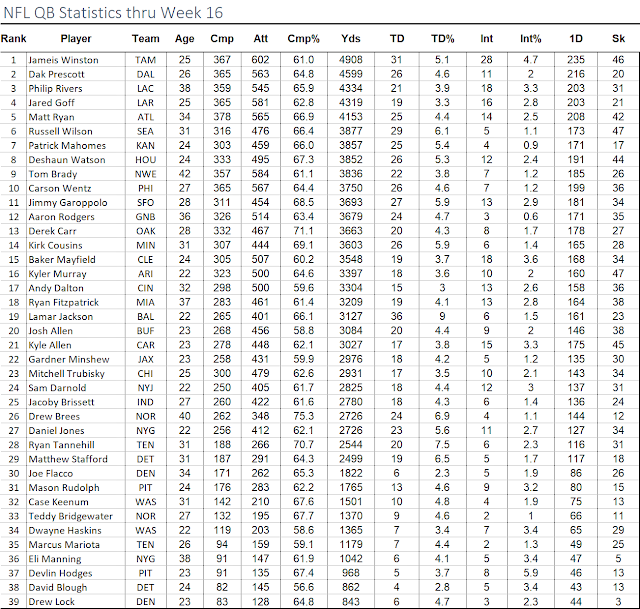 NFL QB Statistics thru Week 16

| Rank | Player | Team | Age | Cmp | Att | Cmp% | Yds | TD | TD% | Int | Int% | 1D | Sk |
|---|---|---|---|---|---|---|---|---|---|---|---|---|---|
| 1 | Jameis Winston | TAM | 25 | 367 | 602 | 61.0 | 4908 | 31 | 5.1 | 28 | 4.7 | 235 | 46 |
| 2 | Dak Prescott | DAL | 26 | 365 | 563 | 64.8 | 4599 | 26 | 4.6 | 11 | 2 | 216 | 20 |
| 3 | Philip Rivers | LAC | 38 | 359 | 545 | 65.9 | 4334 | 21 | 3.9 | 18 | 3.3 | 203 | 31 |
| 4 | Jared Goff | LAR | 25 | 365 | 581 | 62.8 | 4319 | 19 | 3.3 | 16 | 2.8 | 203 | 21 |
| 5 | Matt Ryan | ATL | 34 | 378 | 565 | 66.9 | 4153 | 25 | 4.4 | 14 | 2.5 | 208 | 42 |
| 6 | Russell Wilson | SEA | 31 | 316 | 476 | 66.4 | 3877 | 29 | 6.1 | 5 | 1.1 | 173 | 47 |
| 7 | Patrick Mahomes | KAN | 24 | 303 | 459 | 66.0 | 3857 | 25 | 5.4 | 4 | 0.9 | 171 | 17 |
| 8 | Deshaun Watson | HOU | 24 | 333 | 495 | 67.3 | 3852 | 26 | 5.3 | 12 | 2.4 | 191 | 44 |
| 9 | Tom Brady | NWE | 42 | 357 | 584 | 61.1 | 3836 | 22 | 3.8 | 7 | 1.2 | 185 | 26 |
| 10 | Carson Wentz | PHI | 27 | 365 | 567 | 64.4 | 3750 | 26 | 4.6 | 7 | 1.2 | 199 | 36 |
| 11 | Jimmy Garoppolo | SFO | 28 | 311 | 454 | 68.5 | 3693 | 27 | 5.9 | 13 | 2.9 | 181 | 34 |
| 12 | Aaron Rodgers | GNB | 36 | 326 | 514 | 63.4 | 3679 | 24 | 4.7 | 3 | 0.6 | 171 | 35 |
| 13 | Derek Carr | OAK | 28 | 332 | 467 | 71.1 | 3663 | 20 | 4.3 | 8 | 1.7 | 178 | 27 |
| 14 | Kirk Cousins | MIN | 31 | 307 | 444 | 69.1 | 3603 | 26 | 5.9 | 6 | 1.4 | 165 | 28 |
| 15 | Baker Mayfield | CLE | 24 | 305 | 507 | 60.2 | 3548 | 19 | 3.7 | 18 | 3.6 | 168 | 34 |
| 16 | Kyler Murray | ARI | 22 | 323 | 500 | 64.6 | 3397 | 18 | 3.6 | 10 | 2 | 160 | 47 |
| 17 | Andy Dalton | CIN | 32 | 298 | 500 | 59.6 | 3304 | 15 | 3 | 13 | 2.6 | 158 | 36 |
| 18 | Ryan Fitzpatrick | MIA | 37 | 283 | 461 | 61.4 | 3209 | 19 | 4.1 | 13 | 2.8 | 164 | 38 |
| 19 | Lamar Jackson | BAL | 22 | 265 | 401 | 66.1 | 3127 | 36 | 9 | 6 | 1.5 | 161 | 23 |
| 20 | Josh Allen | BUF | 23 | 268 | 456 | 58.8 | 3084 | 20 | 4.4 | 9 | 2 | 146 | 38 |
| 21 | Kyle Allen | CAR | 23 | 278 | 448 | 62.1 | 3027 | 17 | 3.8 | 15 | 3.3 | 175 | 45 |
| 22 | Gardner Minshew | JAX | 23 | 258 | 431 | 59.9 | 2976 | 18 | 4.2 | 5 | 1.2 | 135 | 30 |
| 23 | Mitchell Trubisky | CHI | 25 | 300 | 479 | 62.6 | 2931 | 17 | 3.5 | 10 | 2.1 | 143 | 34 |
| 24 | Sam Darnold | NYJ | 22 | 250 | 405 | 61.7 | 2825 | 18 | 4.4 | 12 | 3 | 137 | 31 |
| 25 | Jacoby Brissett | IND | 27 | 260 | 422 | 61.6 | 2780 | 18 | 4.3 | 6 | 1.4 | 136 | 24 |
| 26 | Drew Brees | NOR | 40 | 262 | 348 | 75.3 | 2726 | 24 | 6.9 | 4 | 1.1 | 144 | 12 |
| 27 | Daniel Jones | NYG | 22 | 256 | 412 | 62.1 | 2726 | 23 | 5.6 | 11 | 2.7 | 127 | 34 |
| 28 | Ryan Tannehill | TEN | 31 | 188 | 266 | 70.7 | 2544 | 20 | 7.5 | 6 | 2.3 | 116 | 31 |
| 29 | Matthew Stafford | DET | 31 | 187 | 291 | 64.3 | 2499 | 19 | 6.5 | 5 | 1.7 | 117 | 18 |
| 30 | Joe Flacco | DEN | 34 | 171 | 262 | 65.3 | 1822 | 6 | 2.3 | 5 | 1.9 | 86 | 26 |
| 31 | Mason Rudolph | PIT | 24 | 176 | 283 | 62.2 | 1765 | 13 | 4.6 | 9 | 3.2 | 80 | 15 |
| 32 | Case Keenum | WAS | 31 | 142 | 210 | 67.6 | 1501 | 10 | 4.8 | 4 | 1.9 | 75 | 13 |
| 33 | Teddy Bridgewater | NOR | 27 | 132 | 195 | 67.7 | 1370 | 9 | 4.6 | 2 | 1 | 66 | 11 |
| 34 | Dwayne Haskins | WAS | 22 | 119 | 203 | 58.6 | 1365 | 7 | 3.4 | 7 | 3.4 | 65 | 29 |
| 35 | Marcus Mariota | TEN | 26 | 94 | 159 | 59.1 | 1179 | 7 | 4.4 | 2 | 1.3 | 49 | 25 |
| 36 | Eli Manning | NYG | 38 | 91 | 147 | 61.9 | 1042 | 6 | 4.1 | 5 | 3.4 | 47 | 5 |
| 37 | Devlin Hodges | PIT | 23 | 91 | 135 | 67.4 | 968 | 5 | 3.7 | 8 | 5.9 | 46 | 13 |
| 38 | David Blough | DET | 24 | 82 | 145 | 56.6 | 862 | 4 | 2.8 | 5 | 3.4 | 43 | 13 |
| 39 | Drew Lock | DEN | 23 | 83 | 128 | 64.8 | 843 | 6 | 4.7 | 3 | 2.3 | 44 | 3 |